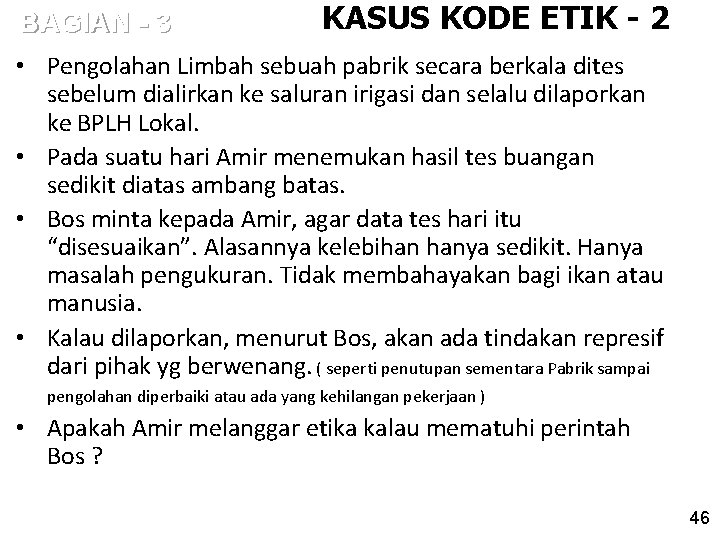 BAGIAN - 3

KASUS KODE ETIK - 2

• Pengolahan Limbah sebuah pabrik secara berkala dites sebelum dialirkan ke saluran irigasi dan selalu dilaporkan ke BPLH Lokal.
• Pada suatu hari Amir menemukan hasil tes buangan sedikit diatas ambang batas.
• Bos minta kepada Amir, agar data tes hari itu “disesuaikan”. Alasannya kelebihan hanya sedikit. Hanya masalah pengukuran. Tidak membahayakan bagi ikan atau manusia.
• Kalau dilaporkan, menurut Bos, akan ada tindakan represif dari pihak yg berwenang. ( seperti penutupan sementara Pabrik sampai pengolahan diperbaiki atau ada yang kehilangan pekerjaan )
• Apakah Amir melanggar etika kalau mematuhi perintah Bos ?

46